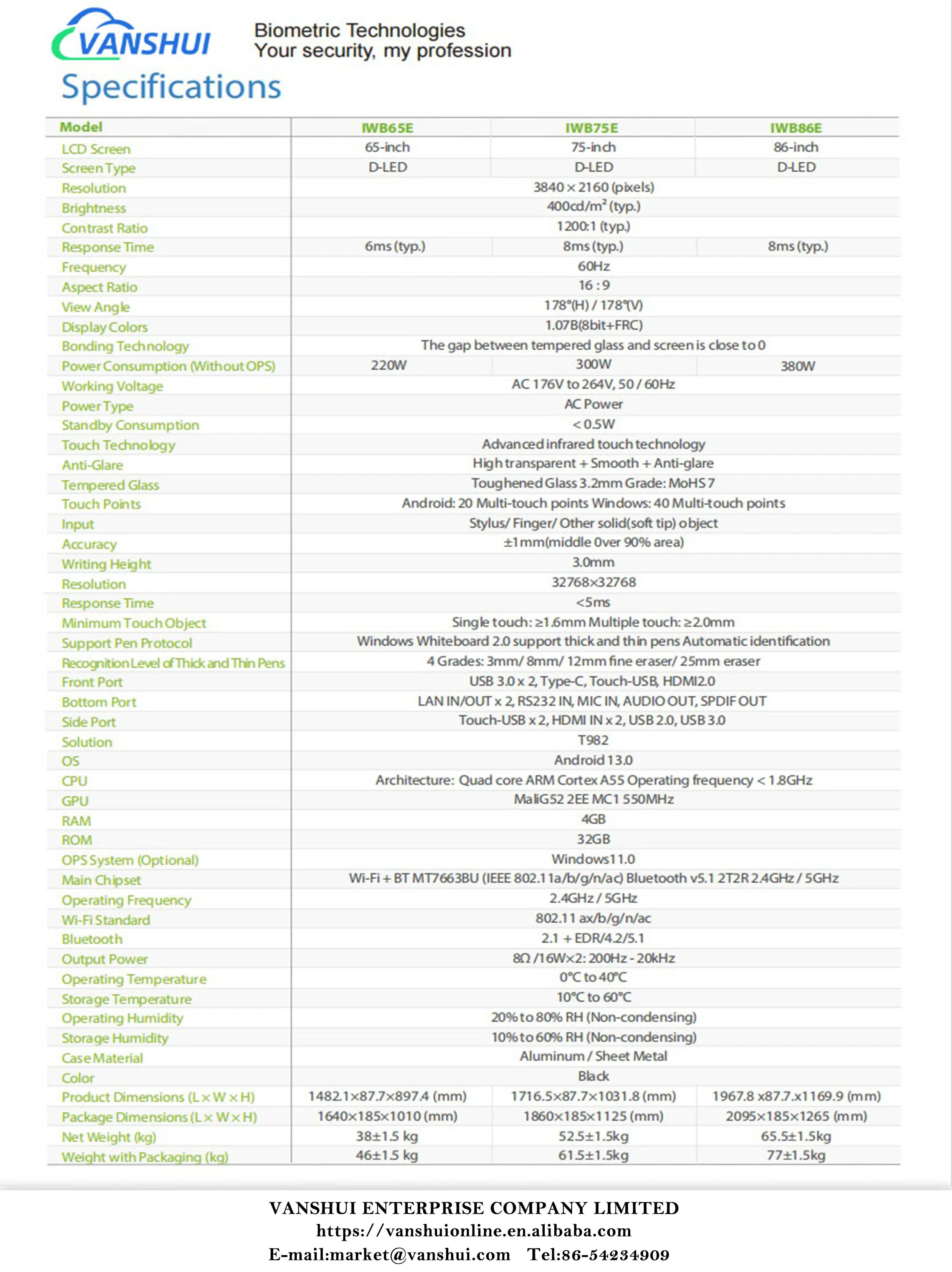 VANSHUI

Biometric Technologies
Your security, my profession

Specifications

| Model | IWB65E | IWB75E | IWB86E |
|---|---|---|---|
| LCD Screen | 65-inch | 75-inch | 86-inch |
| Screen Type | D-LED | D-LED | D-LED |
| Resolution | 3840 × 2160 (pixels) | | |
| Brightness | 400cd/m² (typ.) | | |
| Contrast Ratio | 1200:1 (typ.) | | |
| Response Time | 6ms (typ.) | 8ms (typ.) | 8ms (typ.) |
| Frequency | 60Hz | | |
| Aspect Ratio | 16 : 9 | | |
| View Angle | 178°(H) / 178°(V) | | |
| Display Colors | 1.07B(8bit+FRC) | | |
| Bonding Technology | The gap between tempered glass and screen is close to 0 | | |
| Power Consumption (Without OPS) | 220W | 300W | 380W |
| Working Voltage | AC 176V to 264V, 50 / 60Hz | | |
| Power Type | AC Power | | |
| Standby Consumption | < 0.5W | | |
| Touch Technology | Advanced infrared touch technology | | |
| Anti-Glare | High transparent + Smooth + Anti-glare | | |
| Tempered Glass | Toughened Glass 3.2mm Grade: MoHS 7 | | |
| Touch Points | Android: 20 Multi-touch points Windows: 40 Multi-touch points | | |
| Input | Stylus/ Finger/ Other solid(soft tip) object | | |
| Accuracy | ±1mm(middle 0ver 90% area) | | |
| Writing Height | 3.0mm | | |
| Resolution | 32768×32768 | | |
| Response Time | <5ms | | |
| Minimum Touch Object | Single touch: ≥1.6mm Multiple touch: ≥2.0mm | | |
| Support Pen Protocol | Windows Whiteboard 2.0 support thick and thin pens Automatic identification | | |
| Recognition Level of Thick and Thin Pens | 4 Grades: 3mm/ 8mm/ 12mm fine eraser/ 25mm eraser | | |
| Front Port | USB 3.0 x 2, Type-C, Touch-USB, HDMI2.0 | | |
| Bottom Port | LAN IN/OUT x 2, RS232 IN, MIC IN, AUDIO OUT, SPDIF OUT | | |
| Side Port | Touch-USB x 2, HDMI IN x 2, USB 2.0, USB 3.0 | | |
| Solution | T982 | | |
| OS | Android 13.0 | | |
| CPU | Architecture: Quad core ARM Cortex A55 Operating frequency < 1.8GHz | | |
| GPU | MaliG52 2EE MC1 550MHz | | |
| RAM | 4GB | | |
| ROM | 32GB | | |
| OPS System (Optional) | Windows11.0 | | |
| Main Chipset | Wi-Fi + BT MT7663BU (IEEE 802.11a/b/g/n/ac) Bluetooth v5.1 2T2R 2.4GHz / 5GHz | | |
| Operating Frequency | 2.4GHz / 5GHz | | |
| Wi-Fi Standard | 802.11 ax/b/g/n/ac | | |
| Bluetooth | 2.1 + EDR/4.2/5.1 | | |
| Output Power | 8Ω /16W×2: 200Hz - 20kHz | | |
| Operating Temperature | 0°C to 40°C | | |
| Storage Temperature | 10°C to 60°C | | |
| Operating Humidity | 20% to 80% RH (Non-condensing) | | |
| Storage Humidity | 10% to 60% RH (Non-condensing) | | |
| Case Material | Aluminum / Sheet Metal | | |
| Color | Black | | |
| Product Dimensions (L × W × H) | 1482.1×87.7×897.4 (mm) | 1716.5×87.7×1031.8 (mm) | 1967.8 x87.7.x1169.9 (mm) |
| Package Dimensions (L × W × H) | 1640×185×1010 (mm) | 1860×185×1125 (mm) | 2095×185×1265 (mm) |
| Net Weight (kg) | 38±1.5 kg | 52.5±1.5kg | 65.5±1.5kg |
| Weight with Packaging (kg) | 46±1.5 kg | 61.5±1.5kg | 77±1.5kg |

VANSHUI ENTERPRISE COMPANY LIMITED
https://vanshuionline.en.alibaba.com
E-mail:market@vanshui.com Tel:86-54234909